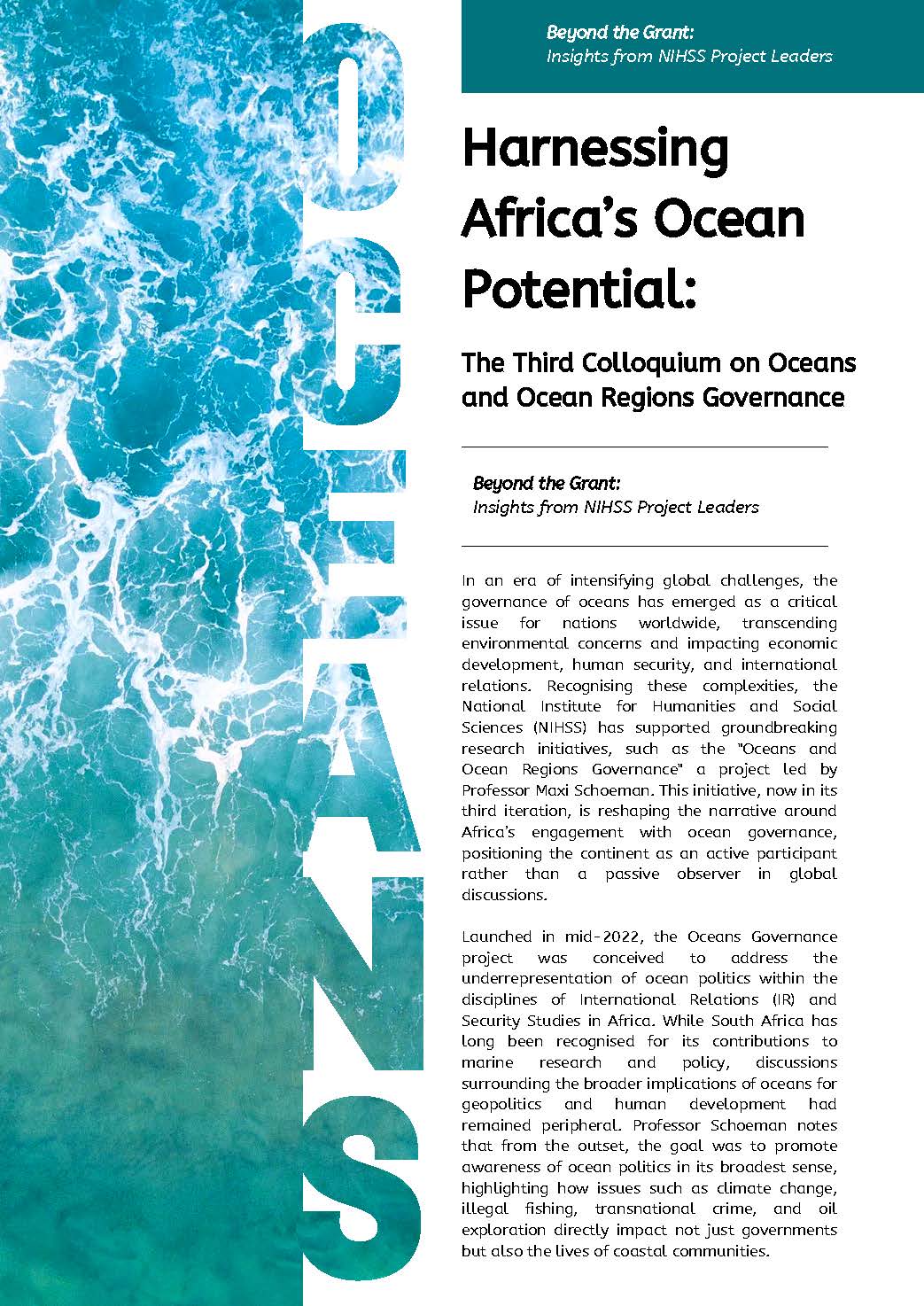 OCEANS

Beyond the Grant:
Insights from NIHSS Project Leaders

Harnessing Africa's Ocean Potential:

The Third Colloquium on Oceans and Ocean Regions Governance

Beyond the Grant:
Insights from NIHSS Project Leaders

In an era of intensifying global challenges, the governance of oceans has emerged as a critical issue for nations worldwide, transcending environmental concerns and impacting economic development, human security, and international relations. Recognising these complexities, the National Institute for Humanities and Social Sciences (NIHSS) has supported groundbreaking research initiatives, such as the "Oceans and Ocean Regions Governance" a project led by Professor Maxi Schoeman. This initiative, now in its third iteration, is reshaping the narrative around Africa's engagement with ocean governance, positioning the continent as an active participant rather than a passive observer in global discussions.

Launched in mid-2022, the Oceans Governance project was conceived to address the underrepresentation of ocean politics within the disciplines of International Relations (IR) and Security Studies in Africa. While South Africa has long been recognised for its contributions to marine research and policy, discussions surrounding the broader implications of oceans for geopolitics and human development had remained peripheral. Professor Schoeman notes that from the outset, the goal was to promote awareness of ocean politics in its broadest sense, highlighting how issues such as climate change, illegal fishing, transnational crime, and oil exploration directly impact not just governments but also the lives of coastal communities.